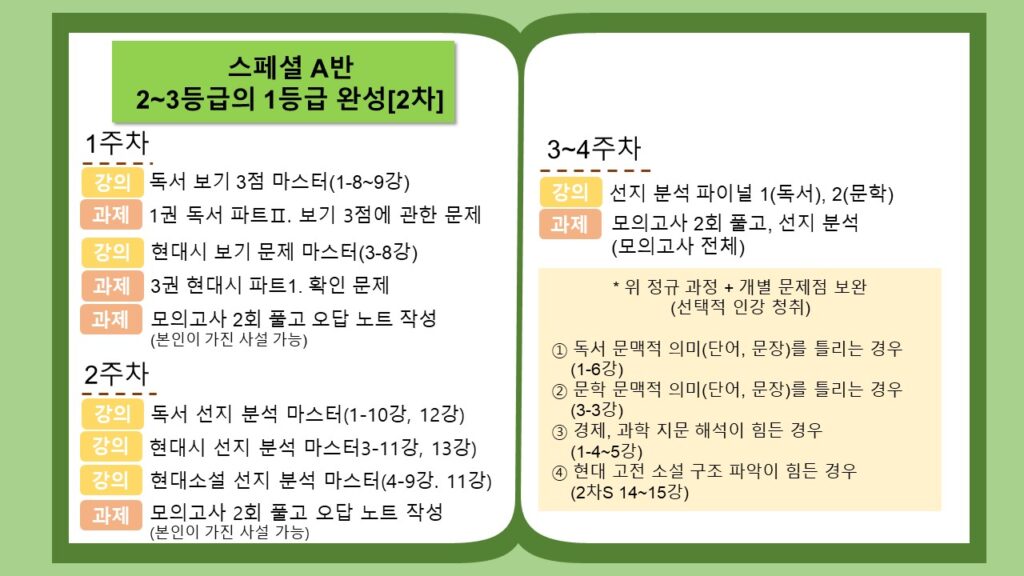 스페셜 A반
2~3등급의 1등급 완성[2차]

1주차

강의 독서 보기 3점 마스터(1-8~9강)

과제 1권 독서 파트Ⅱ. 보기 3점에 관한 문제

강의 현대시 보기 문제 마스터(3-8강)

과제 3권 현대시 파트1. 확인 문제

과제 모의고사 2회 풀고 오답 노트 작성
(본인이 가진 사설 가능)

2주차

강의 독서 선지 분석 마스터(1-10강, 12강)

강의 현대시 선지 분석 마스터3-11강, 13강)

강의 현대소설 선지 분석 마스터(4-9강. 11강)

과제 모의고사 2회 풀고 오답 노트 작성
(본인이 가진 사설 가능)

3~4주차

강의 선지 분석 파이널 1(독서), 2(문학)

과제 모의고사 2회 풀고, 선지 분석
(모의고사 전체)

* 위 정규 과정 + 개별 문제점 보완
(선택적 인강 청취)

① 독서 문맥적 의미(단어, 문장)를 틀리는 경우
(1-6강)
② 문학 문맥적 의미(단어, 문장)를 틀리는 경우
(3-3강)
③ 경제, 과학 지문 해석이 힘든 경우
(1-4~5강)
④ 현대 고전 소설 구조 파악이 힘든 경우
(2차S 14~15강)